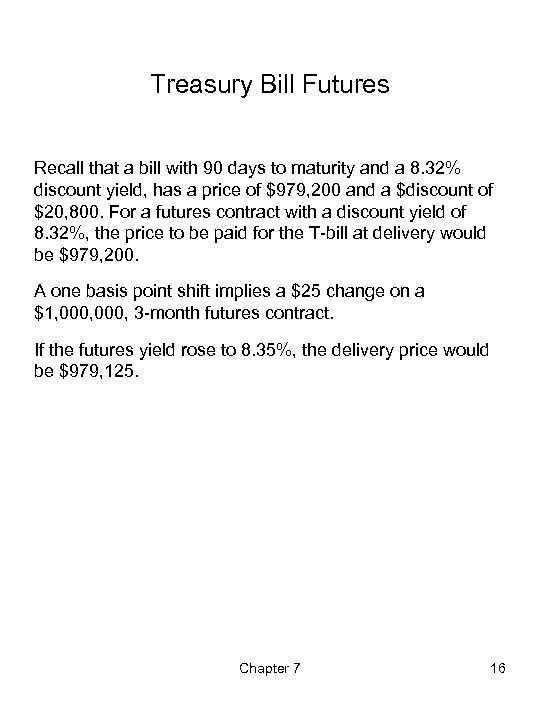 Treasury Bill Futures

Recall that a bill with 90 days to maturity and a 8.32% discount yield, has a price of \$979,200 and a \$discount of \$20,800. For a futures contract with a discount yield of 8.32%, the price to be paid for the T-bill at delivery would be \$979,200.

A one basis point shift implies a \$25 change on a \$1,000,000, 3-month futures contract.

If the futures yield rose to 8.35%, the delivery price would be \$979,125.

Chapter 7

16